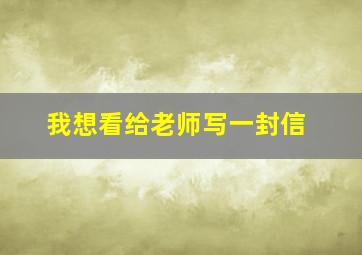 我想看给老师写一封信